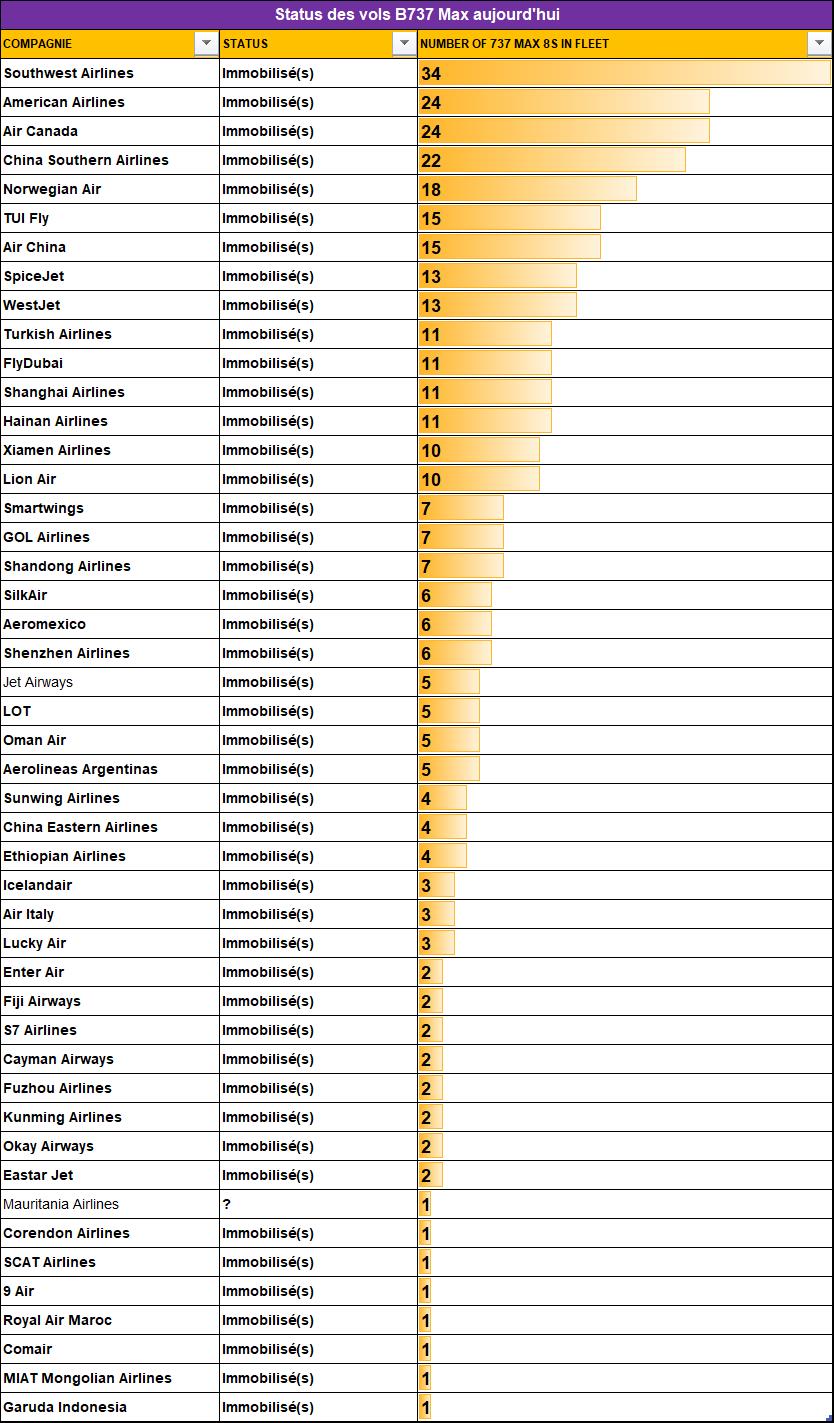 Status des vols B737 Max aujourd'hui

| COMPAGNIE | STATUS | NUMBER OF 737 MAX 8S IN FLEET |
|---|---|---|
| Southwest Airlines | Immobilisé(s) | 34 |
| American Airlines | Immobilisé(s) | 24 |
| Air Canada | Immobilisé(s) | 24 |
| China Southern Airlines | Immobilisé(s) | 22 |
| Norwegian Air | Immobilisé(s) | 18 |
| TUI Fly | Immobilisé(s) | 15 |
| Air China | Immobilisé(s) | 15 |
| SpiceJet | Immobilisé(s) | 13 |
| WestJet | Immobilisé(s) | 13 |
| Turkish Airlines | Immobilisé(s) | 11 |
| FlyDubai | Immobilisé(s) | 11 |
| Shanghai Airlines | Immobilisé(s) | 11 |
| Hainan Airlines | Immobilisé(s) | 11 |
| Xiamen Airlines | Immobilisé(s) | 10 |
| Lion Air | Immobilisé(s) | 10 |
| Smartwings | Immobilisé(s) | 7 |
| GOL Airlines | Immobilisé(s) | 7 |
| Shandong Airlines | Immobilisé(s) | 7 |
| SilkAir | Immobilisé(s) | 6 |
| Aeromexico | Immobilisé(s) | 6 |
| Shenzhen Airlines | Immobilisé(s) | 6 |
| Jet Airways | Immobilisé(s) | 5 |
| LOT | Immobilisé(s) | 5 |
| Oman Air | Immobilisé(s) | 5 |
| Aerolineas Argentinas | Immobilisé(s) | 5 |
| Sunwing Airlines | Immobilisé(s) | 4 |
| China Eastern Airlines | Immobilisé(s) | 4 |
| Ethiopian Airlines | Immobilisé(s) | 4 |
| Icelandair | Immobilisé(s) | 3 |
| Air Italy | Immobilisé(s) | 3 |
| Lucky Air | Immobilisé(s) | 3 |
| Enter Air | Immobilisé(s) | 2 |
| Fiji Airways | Immobilisé(s) | 2 |
| S7 Airlines | Immobilisé(s) | 2 |
| Cayman Airways | Immobilisé(s) | 2 |
| Fuzhou Airlines | Immobilisé(s) | 2 |
| Kunming Airlines | Immobilisé(s) | 2 |
| Okay Airways | Immobilisé(s) | 2 |
| Eastar Jet | Immobilisé(s) | 2 |
| Mauritania Airlines | ? | 1 |
| Corendon Airlines | Immobilisé(s) | 1 |
| SCAT Airlines | Immobilisé(s) | 1 |
| 9 Air | Immobilisé(s) | 1 |
| Royal Air Maroc | Immobilisé(s) | 1 |
| Comair | Immobilisé(s) | 1 |
| MIAT Mongolian Airlines | Immobilisé(s) | 1 |
| Garuda Indonesia | Immobilisé(s) | 1 |